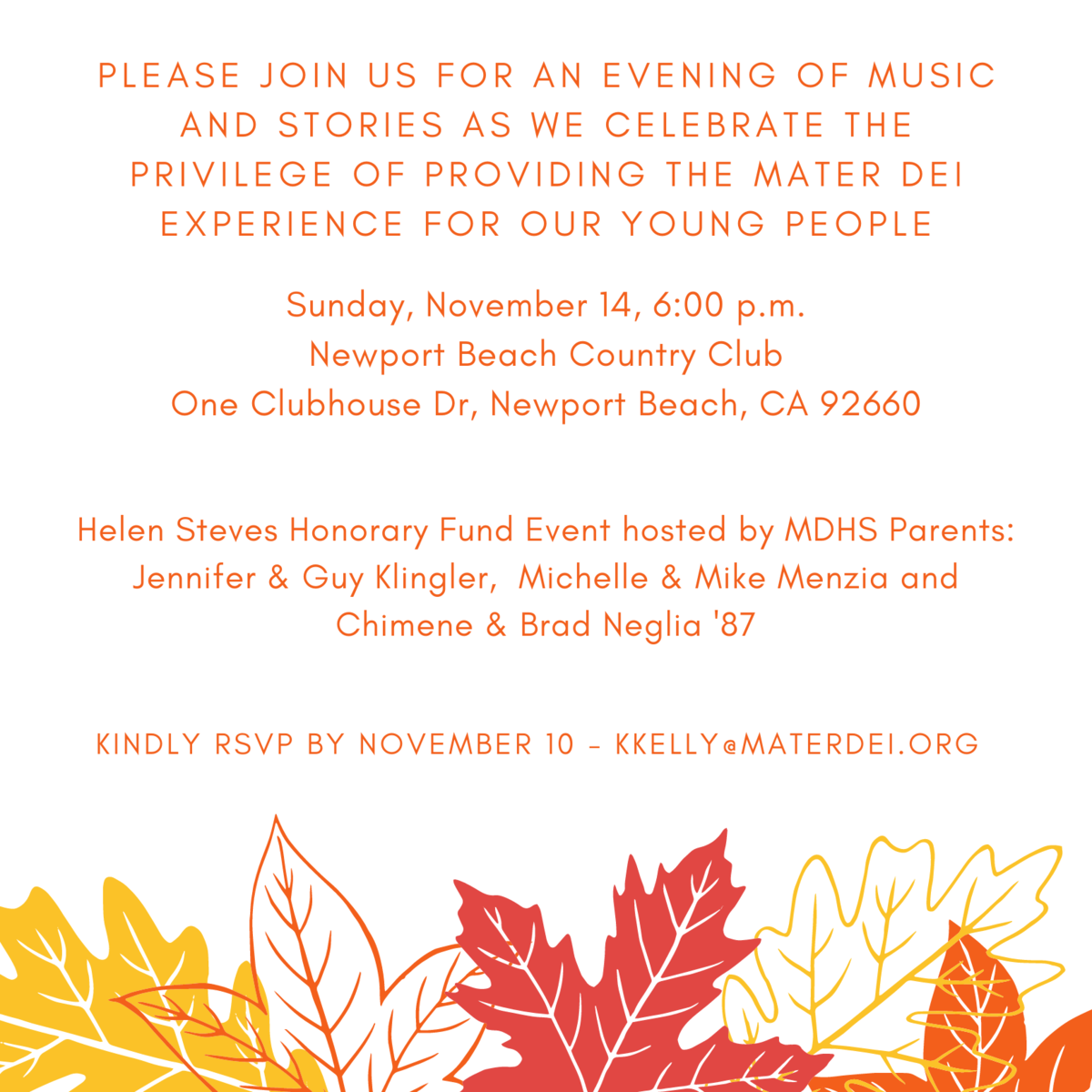 PLEASE JOIN US FOR AN EVENING OF MUSIC AND STORIES AS WE CELEBRATE THE PRIVILEGE OF PROVIDING THE MATER DEI EXPERIENCE FOR OUR YOUNG PEOPLE

Sunday, November 14, 6:00 p.m.
Newport Beach Country Club
One Clubhouse Dr, Newport Beach, CA 92660

Helen Steves Honorary Fund Event hosted by MDHS Parents:
Jennifer & Guy Klingler, Michelle & Mike Menzia and Chimene & Brad Neglia '87

KINDLY RSVP BY NOVEMBER 10 - KKELLY@MATERDEI.ORG